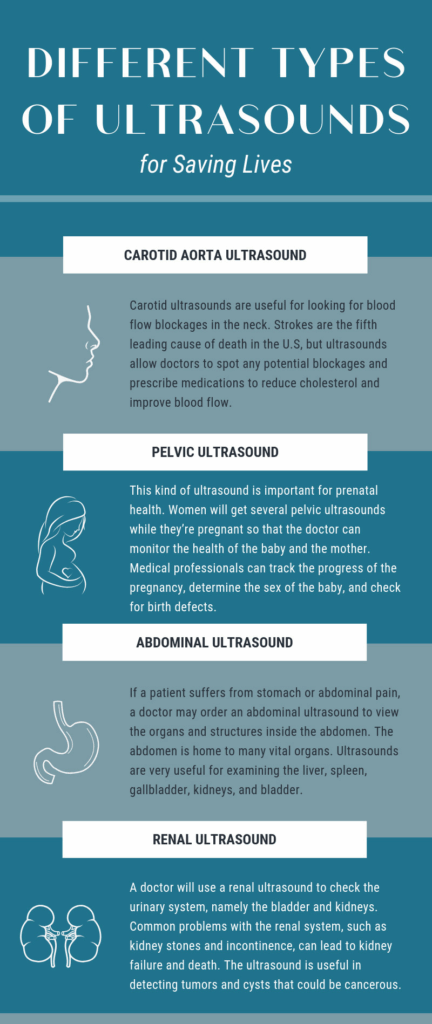 DIFFERENT TYPES OF ULTRASOUNDS

for Saving Lives

CAROTID AORTA ULTRASOUND

Carotid ultrasounds are useful for looking for blood flow blockages in the neck. Strokes are the fifth leading cause of death in the U.S, but ultrasounds allow doctors to spot any potential blockages and prescribe medications to reduce cholesterol and improve blood flow.

PELVIC ULTRASOUND

This kind of ultrasound is important for prenatal health. Women will get several pelvic ultrasounds while they're pregnant so that the doctor can monitor the health of the baby and the mother. Medical professionals can track the progress of the pregnancy, determine the sex of the baby, and check for birth defects.

ABDOMINAL ULTRASOUND

If a patient suffers from stomach or abdominal pain, a doctor may order an abdominal ultrasound to view the organs and structures inside the abdomen. The abdomen is home to many vital organs. Ultrasounds are very useful for examining the liver, spleen, gallbladder, kidneys, and bladder.

RENAL ULTRASOUND

A doctor will use a renal ultrasound to check the urinary system, namely the bladder and kidneys. Common problems with the renal system, such as kidney stones and incontinence, can lead to kidney failure and death. The ultrasound is useful in detecting tumors and cysts that could be cancerous.